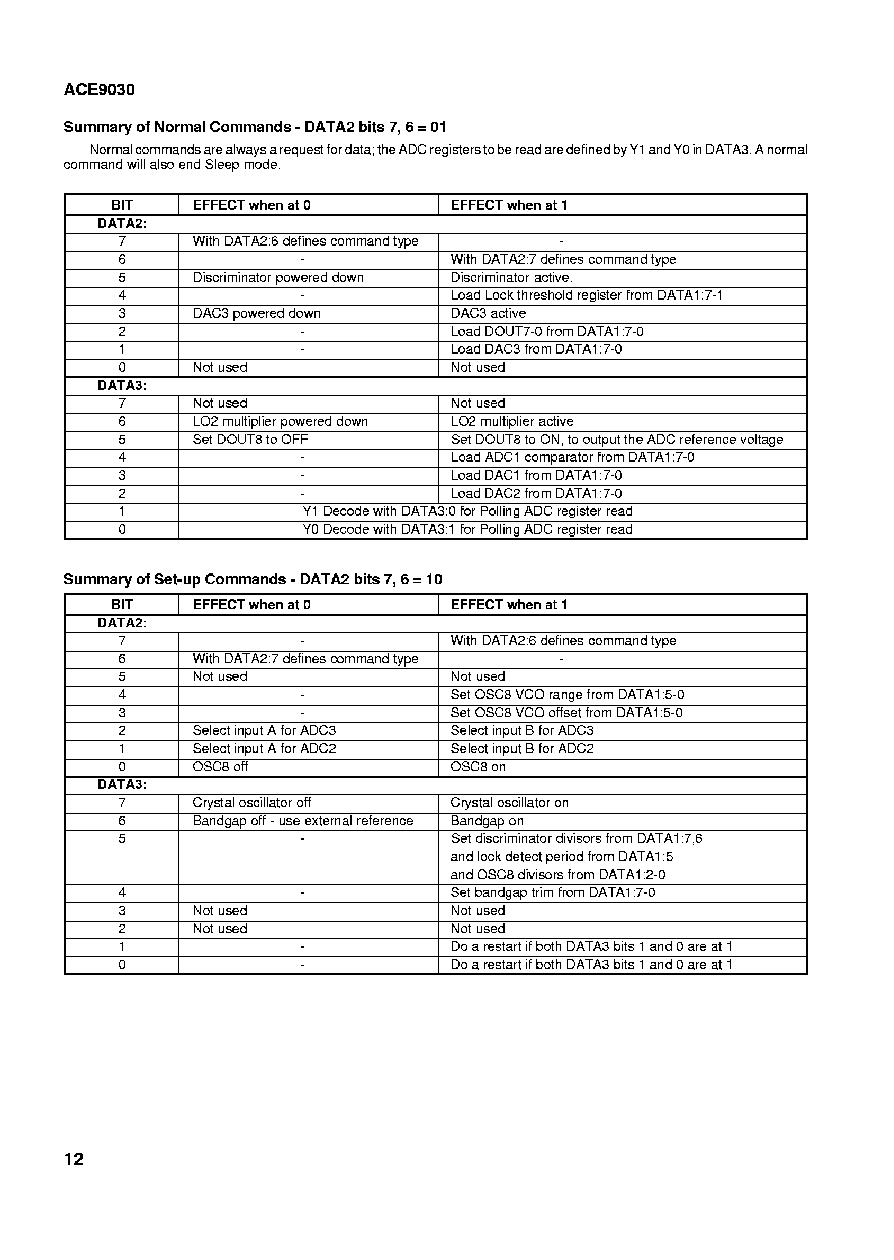 ACE9030

Summary of Normal Commands - DATA2 bits 7, 6 = 01

Normal commands are always a request for data; the ADC registers to be read are defined by Y1 and Y0 in DATA3. A normal command will also end Sleep mode.

| BIT | EFFECT when at 0 | EFFECT when at 1 |
|---|---|---|
| DATA2: | | |
| 7 | With DATA2:6 defines command type | - |
| 6 | - | With DATA2:7 defines command type |
| 5 | Discriminator powered down | Discriminator active. |
| 4 | - | Load Lock threshold register from DATA1:7-1 |
| 3 | DAC3 powered down | DAC3 active |
| 2 | - | Load DOUT7-0 from DATA1:7-0 |
| 1 | - | Load DAC3 from DATA1:7-0 |
| 0 | Not used | Not used |
| DATA3: | | |
| 7 | Not used | Not used |
| 6 | LO2 multiplier powered down | LO2 multiplier active |
| 5 | Set DOUT8 to OFF | Set DOUT8 to ON, to output the ADC reference voltage |
| 4 | - | Load ADC1 comparator from DATA1:7-0 |
| 3 | - | Load DAC1 from DATA1:7-0 |
| 2 | - | Load DAC2 from DATA1:7-0 |
| 1 | Y1 Decode with DATA3:0 for Polling ADC register read | |
| 0 | Y0 Decode with DATA3:1 for Polling ADC register read | |

Summary of Set-up Commands - DATA2 bits 7, 6 = 10

| BIT | EFFECT when at 0 | EFFECT when at 1 |
|---|---|---|
| DATA2: | | |
| 7 | - | With DATA2:6 defines command type |
| 6 | With DATA2:7 defines command type | - |
| 5 | Not used | Not used |
| 4 | - | Set OSC8 VCO range from DATA1:5-0 |
| 3 | - | Set OSC8 VCO offset from DATA1:5-0 |
| 2 | Select input A for ADC3 | Select input B for ADC3 |
| 1 | Select input A for ADC2 | Select input B for ADC2 |
| 0 | OSC8 off | OSC8 on |
| DATA3: | | |
| 7 | Crystal oscillator off | Crystal oscillator on |
| 6 | Bandgap off - use external reference | Bandgap on |
| 5 | - | Set discriminator divisors from DATA1:7,6 and lock detect period from DATA1:5 and OSC8 divisors from DATA1:2-0 |
| 4 | - | Set bandgap trim from DATA1:7-0 |
| 3 | Not used | Not used |
| 2 | Not used | Not used |
| 1 | - | Do a restart if both DATA3 bits 1 and 0 are at 1 |
| 0 | - | Do a restart if both DATA3 bits 1 and 0 are at 1 |

12